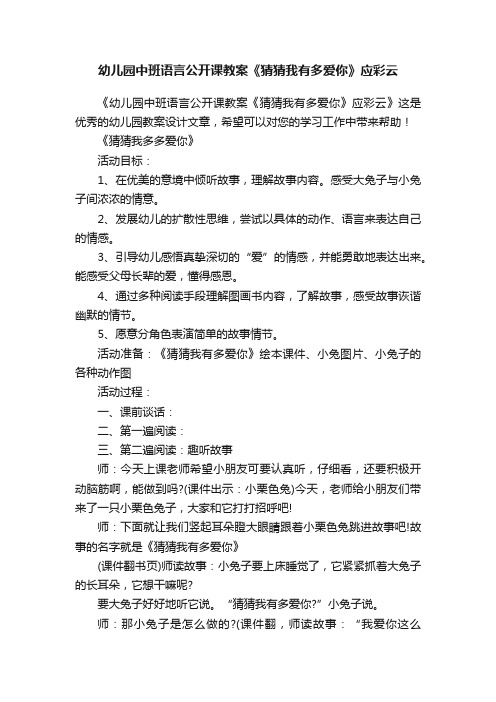 幼儿园中班语言公开课教案《猜猜我有多爱你》应彩云

《幼儿园中班语言公开课教案《猜猜我有多爱你》应彩云》这是优秀的幼儿园教案设计文章，希望可以对您的学习工作中带来帮助！

《猜猜我多多爱你》

活动目标：

1、在优美的意境中倾听故事，理解故事内容。感受大兔子与小兔子间浓浓的情意。

2、发展幼儿的扩散性思维，尝试以具体的动作、语言来表达自己的情感。

3、引导幼儿感悟真挚深切的“爱”的情感，并能勇敢地表达出来。能感受父母长辈的爱，懂得感恩。

4、通过多种阅读手段理解图画书内容，了解故事，感受故事诙谐幽默的情节。

5、愿意分角色表演简单的故事情节。

活动准备：《猜猜我有多爱你》绘本课件、小兔图片、小兔子的各种动作图

活动过程：

一、课前谈话：

二、第一遍阅读：

三、第二遍阅读：趣听故事

师：今天上课老师希望小朋友可要认真听，仔细看，还要积极开动脑筋啊，能做到吗?(课件出示：小栗色兔)今天，老师给小朋友们带来了一只小栗色兔子，大家和它打打招呼吧!

师：下面就让我们竖起耳朵瞪大眼睛跟着小栗色兔跳进故事吧!故事的名字就是《猜猜我有多爱你》

(课件翻书页)师读故事：小兔子要上床睡觉了，它紧紧抓着大兔子的长耳朵，它想干嘛呢?

要大兔子好好地听它说。“猜猜我有多爱你?”小兔子说。

师：那小兔子是怎么做的?(课件翻，师读故事：“我爱你这么